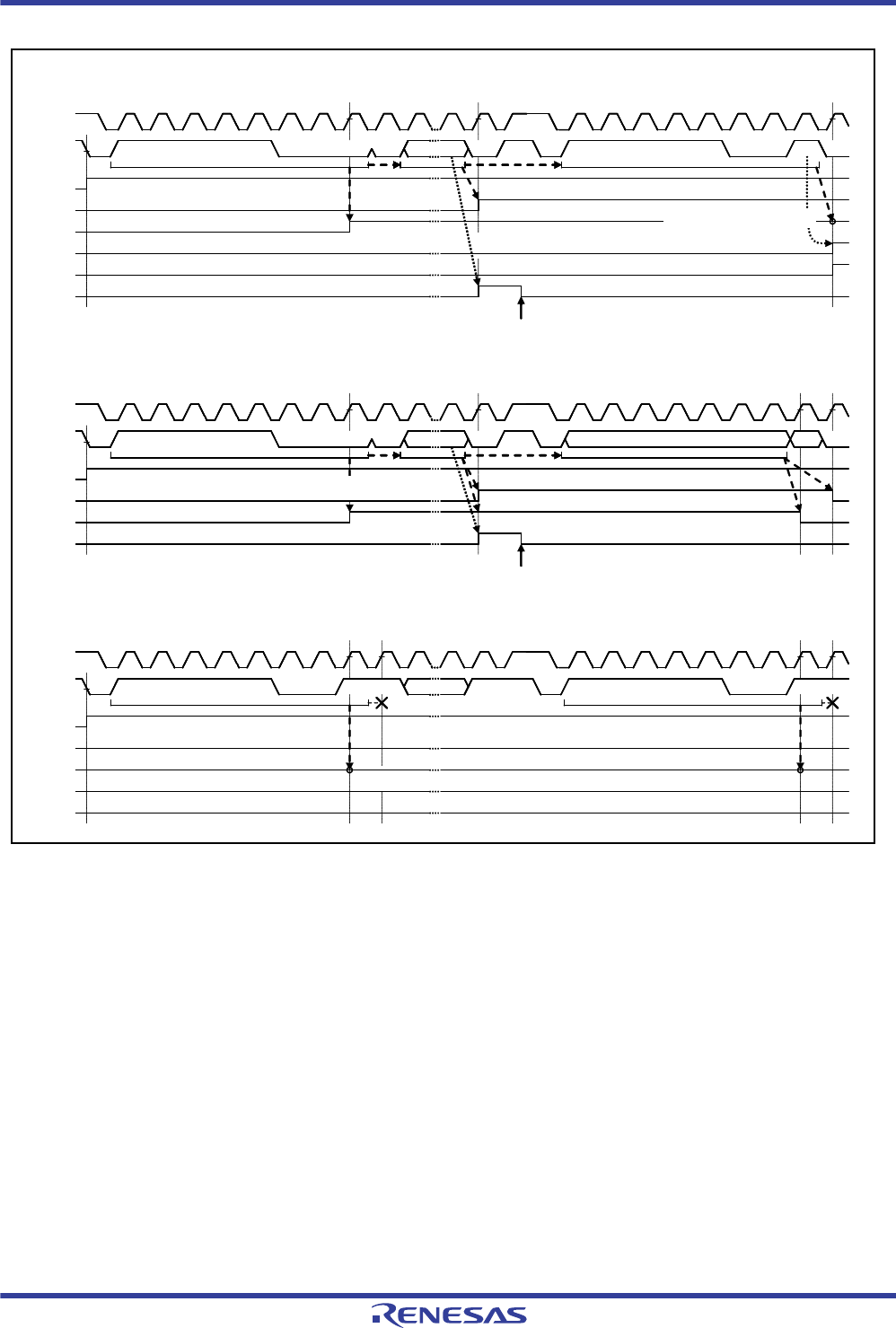 RENESAS